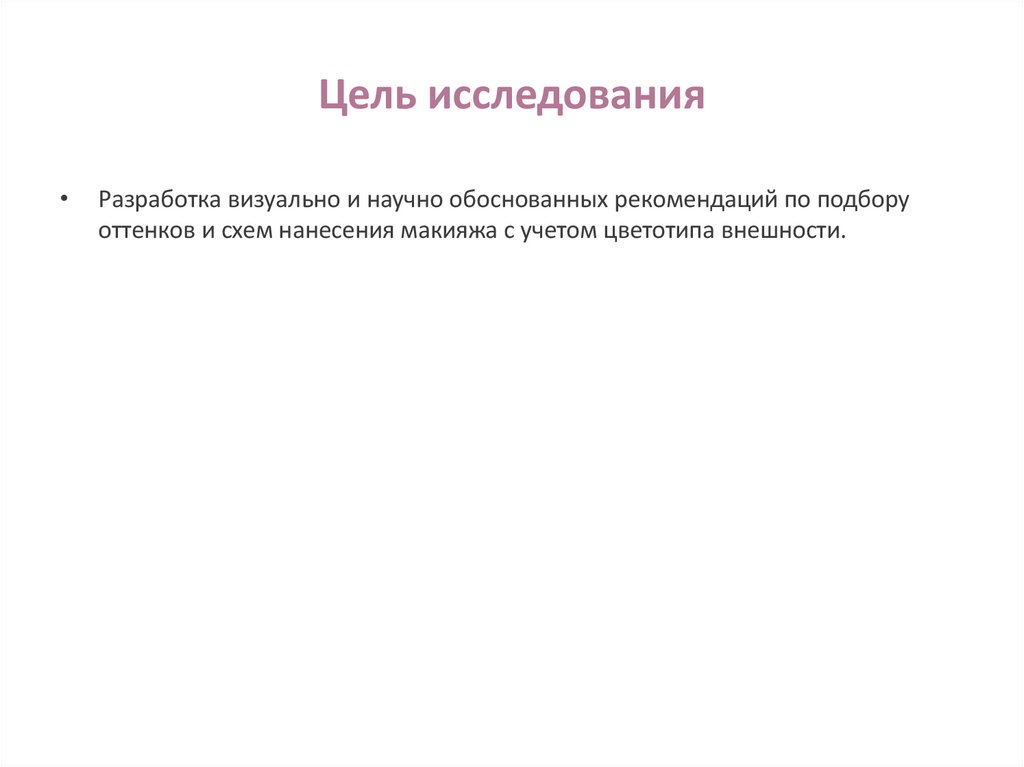 Цель исследования

• Разработка визуально и научно обоснованных рекомендаций по подбору оттенков и схем нанесения макияжа с учетом цветотипа внешности.